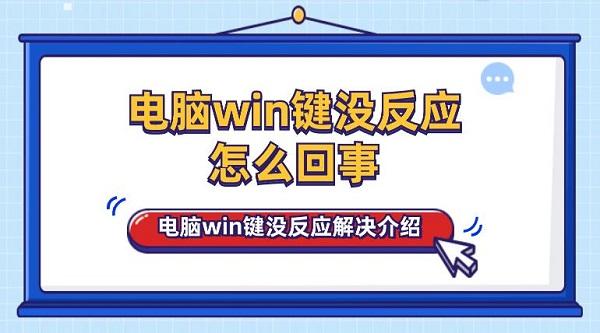 电脑win键没反应
怎么回事

电脑win键没反应解决介绍